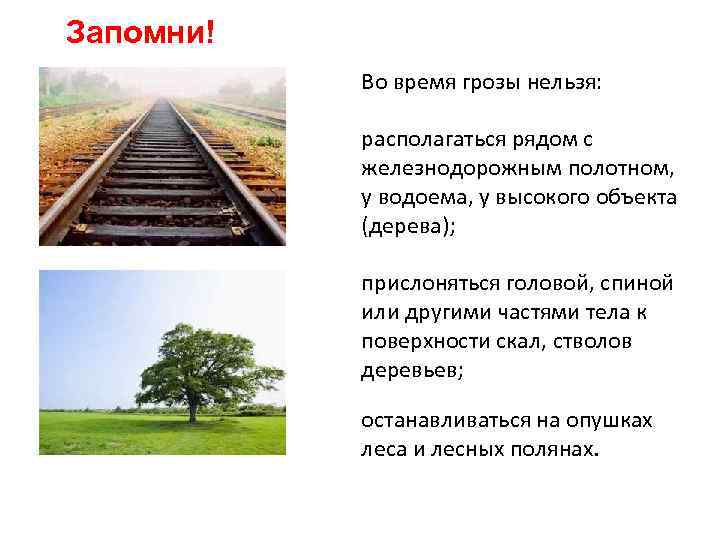 Запомни!

Во время грозы нельзя:

располагаться рядом с железнодорожным полотном, у водоема, у высокого объекта (дерева);

прислоняться головой, спиной или другими частями тела к поверхности скал, стволов деревьев;

останавливаться на опушках леса и лесных полянах.